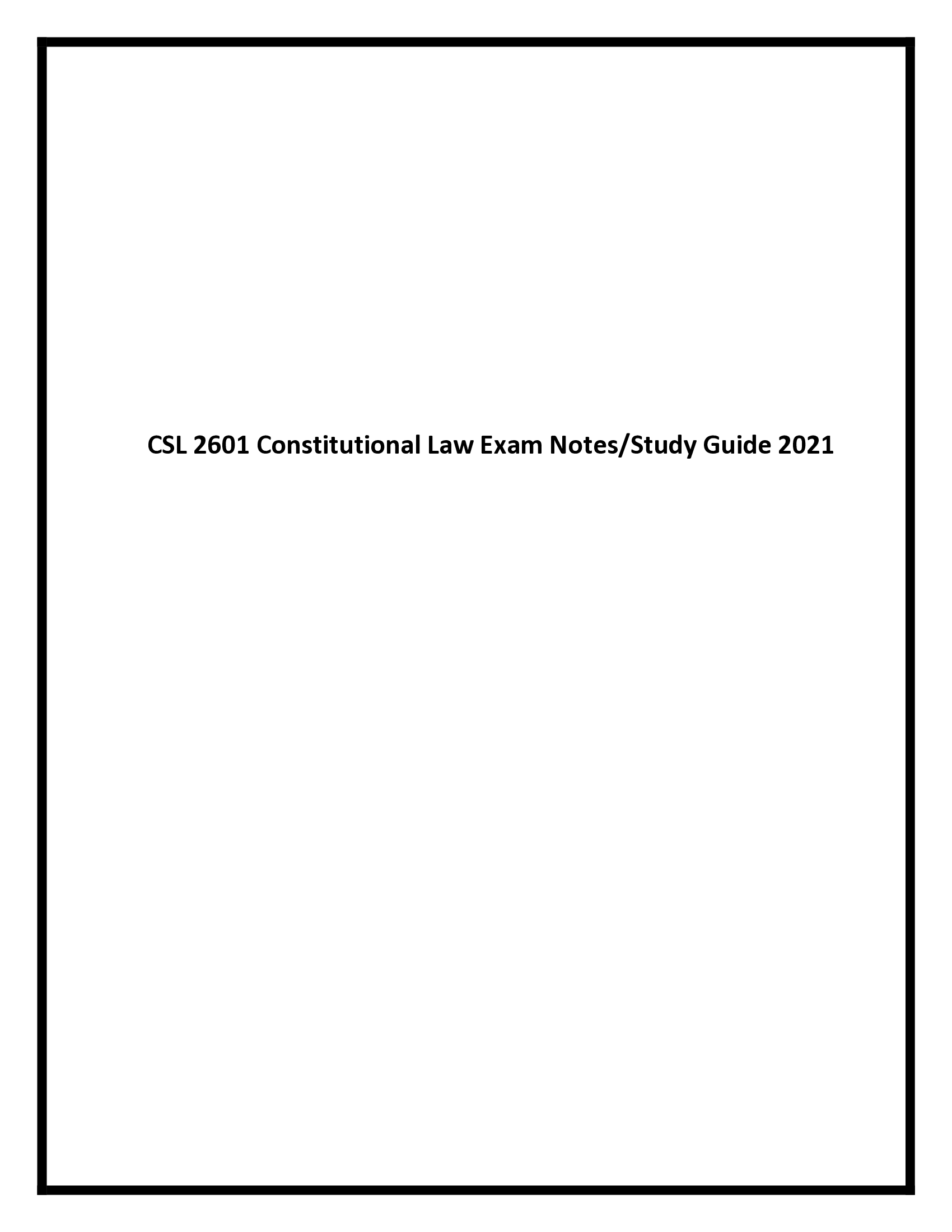 CSL 2601 Constitutional Law Exam Notes/Study Guide 2021